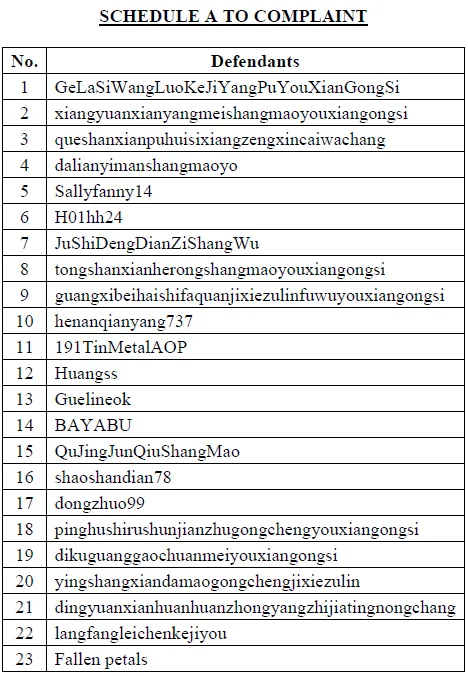 SCHEDULE A TO COMPLAINT

| No. | Defendants |
|---|---|
| 1 | GeLaSiWangLuoKeJiYangPuYouXianGongSi |
| 2 | xiangyuanxianyangmeishangmaoyouxiangongsi |
| 3 | queshanxianpuhuisixiangzengxincaiwachang |
| 4 | dalianyimanshangmaoyo |
| 5 | Sallyfanny14 |
| 6 | H01hh24 |
| 7 | JuShiDengDianZiShangWu |
| 8 | tongshanxianherongshangmaoyouxiangongsi |
| 9 | guangxibeihaishifaquanjixiezulinfuwuyouxiangongsi |
| 10 | henanqianyang737 |
| 11 | 191TinMetalAOP |
| 12 | Huangss |
| 13 | Guelineok |
| 14 | BAYABU |
| 15 | QuJingJunQiuShangMao |
| 16 | shaoshandian78 |
| 17 | dongzhuo99 |
| 18 | pinghushirushunjianzhugongchengyouxiangongsi |
| 19 | dikuguanggaochuanmeiyouxiangongsi |
| 20 | yingshangxiandamaogongchengjixiezulin |
| 21 | dingyuanxianhuanhuanzhongyangzhijiatingnongchang |
| 22 | langfangleichenkejiyou |
| 23 | Fallen petals |